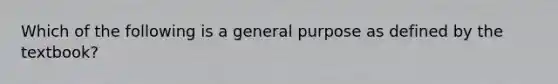 Which of the following is a general purpose as defined by the textbook?